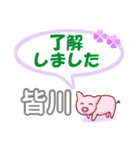 了解
しました

皆川